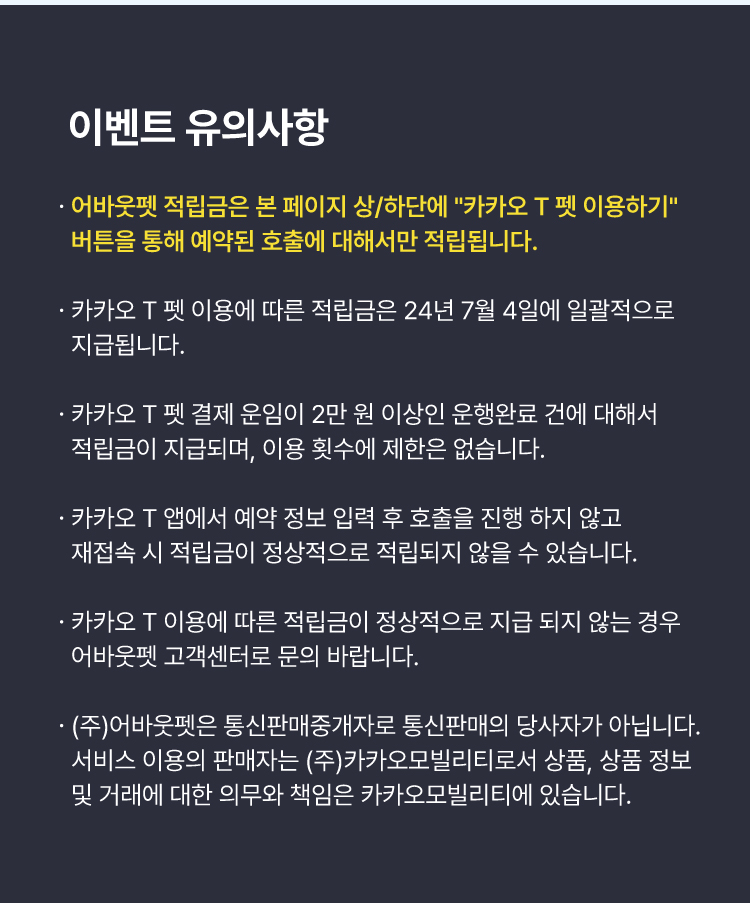 이벤트 유의사항

· 어바웃펫 적립금은 본 페이지 상/하단에 "카카오 T 펫 이용하기" 버튼을 통해 예약된 호출에 대해서만 적립됩니다.

· 카카오 T 펫 이용에 따른 적립금은 24년 7월 4일에 일괄적으로 지급됩니다.

· 카카오 T 펫 결제 운임이 2만 원 이상인 운행완료 건에 대해서 적립금이 지급되며, 이용 횟수에 제한은 없습니다.

· 카카오 T 앱에서 예약 정보 입력 후 호출을 진행 하지 않고 재접속 시 적립금이 정상적으로 적립되지 않을 수 있습니다.

· 카카오 T 이용에 따른 적립금이 정상적으로 지급 되지 않는 경우 어바웃펫 고객센터로 문의 바랍니다.

· (주)어바웃펫은 통신판매중개자로 통신판매의 당사자가 아닙니다. 서비스 이용의 판매자는 (주)카카오모빌리티로서 상품, 상품 정보 및 거래에 대한 의무와 책임은 카카오모빌리티에 있습니다.